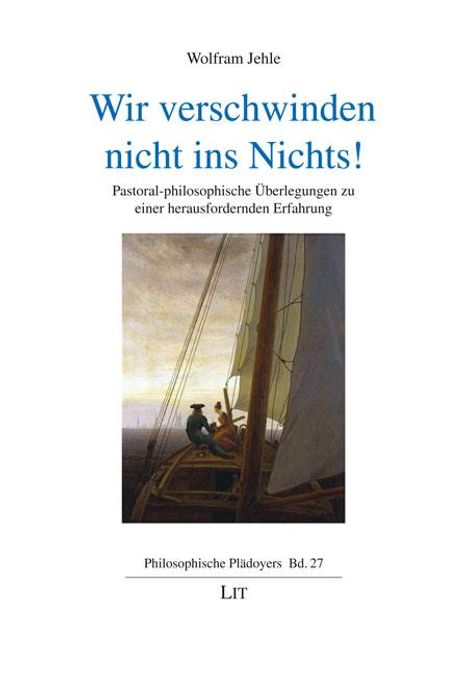 Wolfram Jehle

Wir verschwinden nicht ins Nichts!

Pastoral-philosophische Überlegungen zu einer herausfordernden Erfahrung

Philosophische Plädoyers Bd. 27

LIT